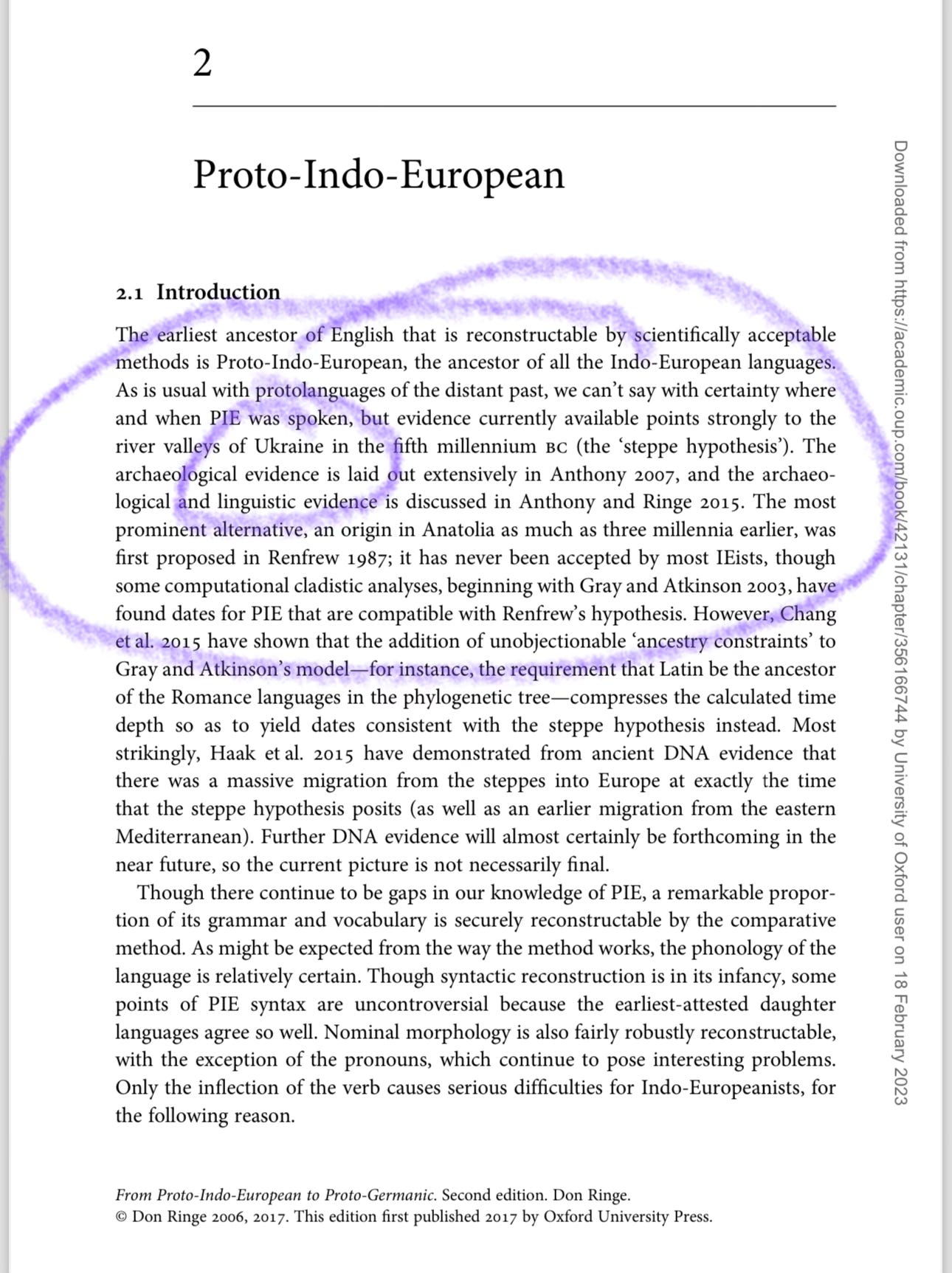 2

Proto-Indo-European

2.1 Introduction

The earliest ancestor of English that is reconstructable by scientifically acceptable methods is Proto-Indo-European, the ancestor of all the Indo-European languages. As is usual with protolanguages of the distant past, we can't say with certainty where and when PIE was spoken, but evidence currently available points strongly to the river valleys of Ukraine in the fifth millennium BC (the 'steppe hypothesis'). The archaeological evidence is laid out extensively in Anthony 2007, and the archaeological and linguistic evidence is discussed in Anthony and Ringe 2015. The most prominent alternative, an origin in Anatolia as much as three millennia earlier, was first proposed in Renfrew 1987; it has never been accepted by most IEists, though some computational cladistic analyses, beginning with Gray and Atkinson 2003, have found dates for PIE that are compatible with Renfrew's hypothesis. However, Chang et al. 2015 have shown that the addition of unobjectionable 'ancestry constraints' to Gray and Atkinson's model—for instance, the requirement that Latin be the ancestor of the Romance languages in the phylogenetic tree—compresses the calculated time depth so as to yield dates consistent with the steppe hypothesis instead. Most strikingly, Haak et al. 2015 have demonstrated from ancient DNA evidence that there was a massive migration from the steppes into Europe at exactly the time that the steppe hypothesis posits (as well as an earlier migration from the eastern Mediterranean). Further DNA evidence will almost certainly be forthcoming in the near future, so the current picture is not necessarily final.

Though there continue to be gaps in our knowledge of PIE, a remarkable proportion of its grammar and vocabulary is securely reconstructable by the comparative method. As might be expected from the way the method works, the phonology of the language is relatively certain. Though syntactic reconstruction is in its infancy, some points of PIE syntax are uncontroversial because the earliest-attested daughter languages agree so well. Nominal morphology is also fairly robustly reconstructable, with the exception of the pronouns, which continue to pose interesting problems. Only the inflection of the verb causes serious difficulties for Indo-Europeanists, for the following reason.

From Proto-Indo-European to Proto-Germanic. Second edition. Don Ringe.
© Don Ringe 2006, 2017. This edition first published 2017 by Oxford University Press.

Downloaded from https://academic.oup.com/book/42131/chapter/356166744 by University of Oxford user on 18 February 2023